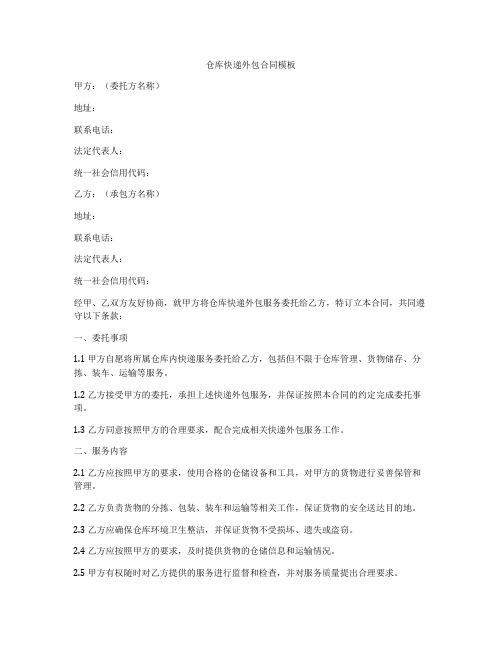 仓库快递外包合同模板

甲方：（委托方名称）

地址：

联系电话：

法定代表人：

统一社会信用代码：

乙方：（承包方名称）

地址：

联系电话：

法定代表人：

统一社会信用代码：

经甲、乙双方友好协商，就甲方将仓库快递外包服务委托给乙方，特订立本合同，共同遵守以下条款：

一、委托事项

1.1 甲方自愿将所属仓库内快递服务委托给乙方，包括但不限于仓库管理、货物储存、分拣、装车、运输等服务。

1.2 乙方接受甲方的委托，承担上述快递外包服务，并保证按照本合同的约定完成委托事项。

1.3 乙方同意按照甲方的合理要求，配合完成相关快递外包服务工作。

二、服务内容

2.1 乙方应按照甲方的要求，使用合格的仓储设备和工具，对甲方的货物进行妥善保管和管理。

2.2 乙方负责货物的分拣、包装、装车和运输等相关工作，保证货物的安全送达目的地。

2.3 乙方应确保仓库环境卫生整洁，并保证货物不受损坏、遗失或盗窃。

2.4 乙方应按照甲方的要求，及时提供货物的仓储信息和运输情况。

2.5 甲方有权随时对乙方提供的服务进行监督和检查，并对服务质量提出合理要求。